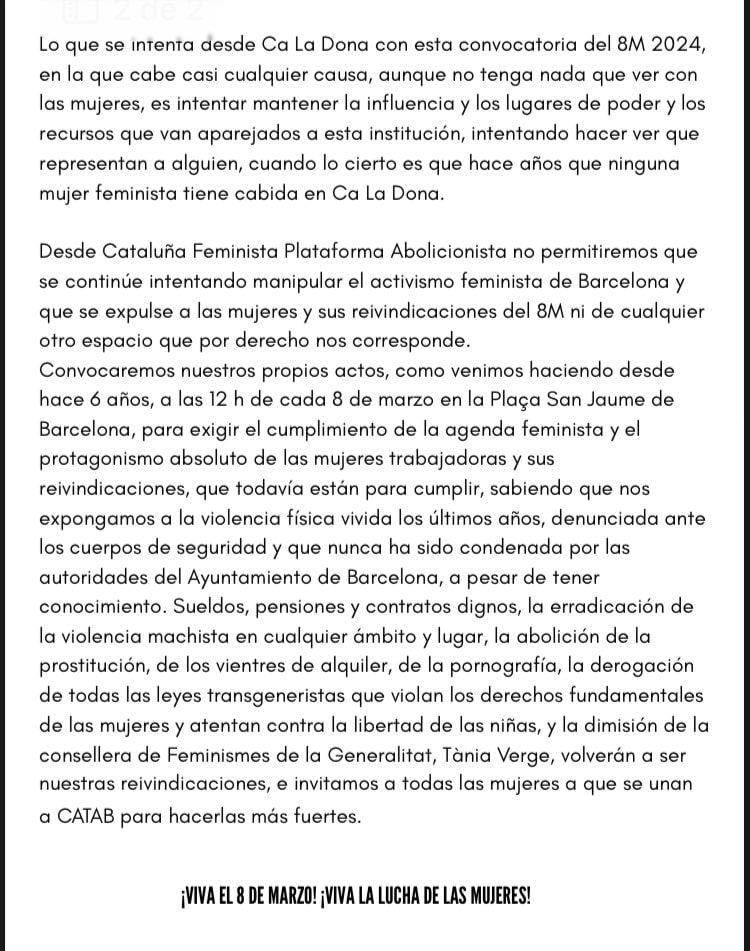 2 de 2

Lo que se intenta desde Ca La Dona con esta convocatoria del 8M 2024, en la que cabe casi cualquier causa, aunque no tenga nada que ver con las mujeres, es intentar mantener la influencia y los lugares de poder y los recursos que van aparejados a esta institución, intentando hacer ver que representan a alguien, cuando lo cierto es que hace años que ninguna mujer feminista tiene cabida en Ca La Dona.

Desde Cataluña Feminista Plataforma Abolicionista no permitiremos que se continúe intentando manipular el activismo feminista de Barcelona y que se expulse a las mujeres y sus reivindicaciones del 8M ni de cualquier otro espacio que por derecho nos corresponde.
Convocaremos nuestros propios actos, como venimos haciendo desde hace 6 años, a las 12 h de cada 8 de marzo en la Plaça San Jaume de Barcelona, para exigir el cumplimiento de la agenda feminista y el protagonismo absoluto de las mujeres trabajadoras y sus reivindicaciones, que todavía están para cumplir, sabiendo que nos expongamos a la violencia física vivida los últimos años, denunciada ante los cuerpos de seguridad y que nunca ha sido condenada por las autoridades del Ayuntamiento de Barcelona, a pesar de tener conocimiento. Sueldos, pensiones y contratos dignos, la erradicación de la violencia machista en cualquier ámbito y lugar, la abolición de la prostitución, de los vientres de alquiler, de la pornografía, la derogación de todas las leyes transgeneristas que violan los derechos fundamentales de las mujeres y atentan contra la libertad de las niñas, y la dimisión de la consellera de Feminismes de la Generalitat, Tània Verge, volverán a ser nuestras reivindicaciones, e invitamos a todas las mujeres a que se unan a CATAB para hacerlas más fuertes.

¡VIVA EL 8 DE MARZO! ¡VIVA LA LUCHA DE LAS MUJERES!